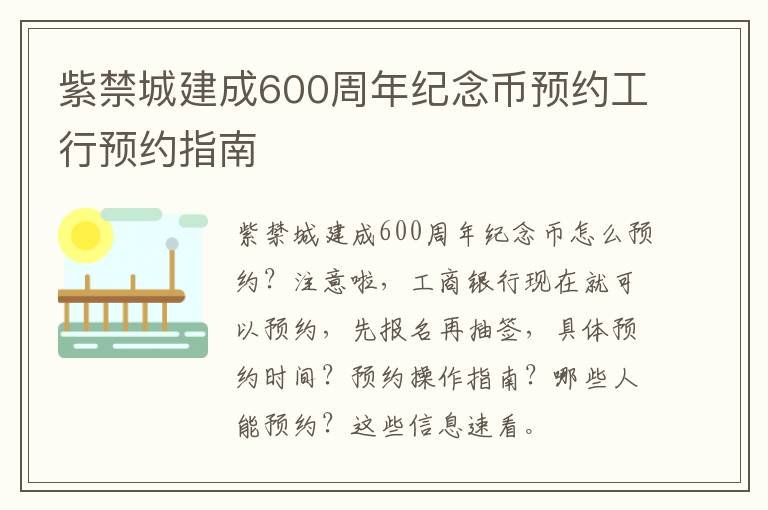 紫禁城建成600周年纪念币预约工行预约指南

紫禁城建成600周年纪念币怎么预约？注意啦，工商银行现在就可以预约，先报名再抽签，具体预约时间？预约操作指南？哪些人能预约？这些信息速看。